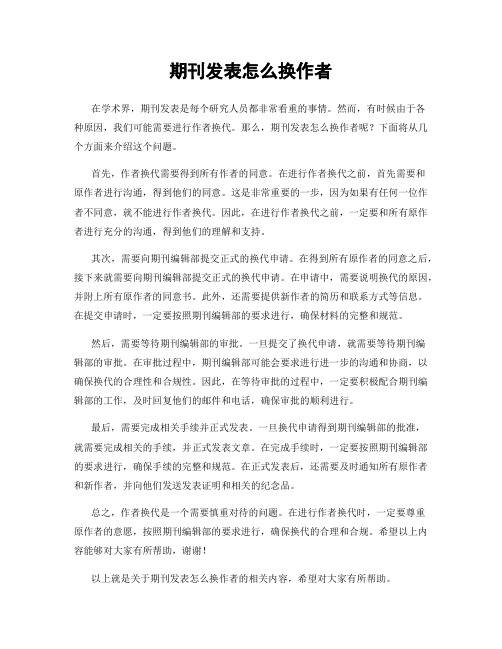 期刊发表怎么换作者

在学术界，期刊发表是每个研究人员都非常看重的事情。然而，有时候由于各种原因，我们可能需要进行作者换代。那么，期刊发表怎么换作者呢？下面将从几个方面来介绍这个问题。

首先，作者换代需要得到所有作者的同意。在进行作者换代之前，首先需要和原作者进行沟通，得到他们的同意。这是非常重要的一步，因为如果有任何一位作者不同意，就不能进行作者换代。因此，在进行作者换代之前，一定要和所有原作者进行充分的沟通，得到他们的理解和支持。

其次，需要向期刊编辑部提交正式的换代申请。在得到所有原作者的同意之后，接下来就需要向期刊编辑部提交正式的换代申请。在申请中，需要说明换代的原因，并附上所有原作者的同意书。此外，还需要提供新作者的简历和联系方式等信息。在提交申请时，一定要按照期刊编辑部的要求进行，确保材料的完整和规范。

然后，需要等待期刊编辑部的审批。一旦提交了换代申请，就需要等待期刊编辑部的审批。在审批过程中，期刊编辑部可能会要求进行进一步的沟通和协商，以确保换代的合理性和合规性。因此，在等待审批的过程中，一定要积极配合期刊编辑部的工作，及时回复他们的邮件和电话，确保审批的顺利进行。

最后，需要完成相关手续并正式发表。一旦换代申请得到期刊编辑部的批准，就需要完成相关的手续，并正式发表文章。在完成手续时，一定要按照期刊编辑部的要求进行，确保手续的完整和规范。在正式发表后，还需要及时通知所有原作者和新作者，并向他们发送发表证明和相关的纪念品。

总之，作者换代是一个需要慎重对待的问题。在进行作者换代时，一定要尊重原作者的意愿，按照期刊编辑部的要求进行，确保换代的合理和合规。希望以上内容能够对大家有所帮助，谢谢！

以上就是关于期刊发表怎么换作者的相关内容，希望对大家有所帮助。